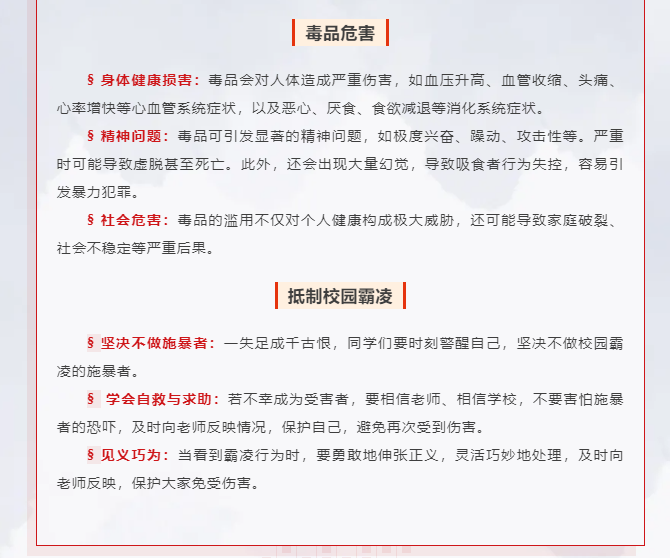 毒品危害

§ 身体健康损害：毒品会对人体造成严重伤害，如血压升高、血管收缩、头痛、心率增快等心血管系统症状，以及恶心、厌食、食欲减退等消化系统症状。

§ 精神问题：毒品可引发显著的精神问题，如极度兴奋、躁动、攻击性等。严重时可能导致虚脱甚至死亡。此外，还会出现大量幻觉，导致吸食者行为失控，容易引发暴力犯罪。

§ 社会危害：毒品的滥用不仅对个人健康构成极大威胁，还可能导致家庭破裂、社会不稳定等严重后果。

抵制校园霸凌

§ 坚决不做施暴者：一失足成千古恨，同学们要时刻警醒自己，坚决不做校园霸凌的施暴者。

§ 学会自救与求助：若不幸成为受害者，要相信老师、相信学校，不要害怕施暴者的恐吓，及时向老师反映情况，保护自己，避免再次受到伤害。

§ 见义巧为：当看到霸凌行为时，要勇敢地伸张正义，灵活巧妙地处理，及时向老师反映，保护大家免受伤害。